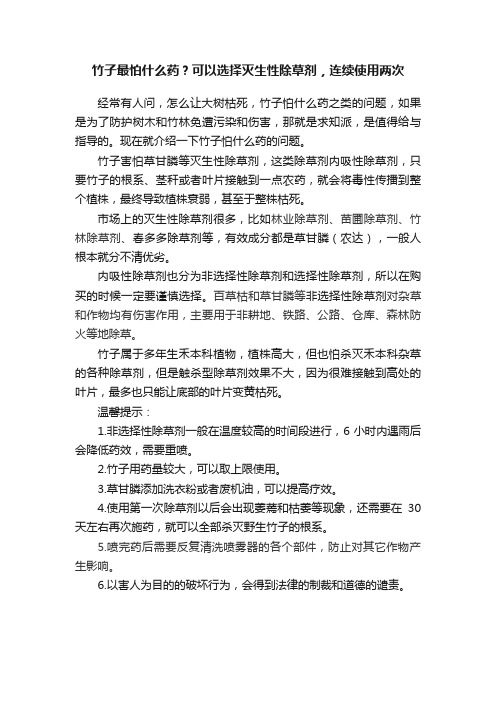 竹子最怕什么药？可以选择灭生性除草剂，连续使用两次

经常有人问，怎么让大树枯死，竹子怕什么药之类的问题，如果是为了防护树木和竹林免遭污染和伤害，那就是求知派，是值得给与指导的。现在就介绍一下竹子怕什么药的问题。

竹子害怕草甘膦等灭生性除草剂，这类除草剂内吸性除草剂，只要竹子的根系、茎秆或者叶片接触到一点农药，就会将毒性传播到整个植株，最终导致植株衰弱，甚至于整株枯死。

市场上的灭生性除草剂很多，比如林业除草剂、苗圃除草剂、竹林除草剂、春多多除草剂等，有效成分都是草甘膦（农达），一般人根本就分不清优劣。

内吸性除草剂也分为非选择性除草剂和选择性除草剂，所以在购买的时候一定要谨慎选择。百草枯和草甘膦等非选择性除草剂对杂草和作物均有伤害作用，主要用于非耕地、铁路、公路、仓库、森林防火等地除草。

竹子属于多年生禾本科植物，植株高大，但也怕杀灭禾本科杂草的各种除草剂，但是触杀型除草剂效果不大，因为很难接触到高处的叶片，最多也只能让底部的叶片变黄枯死。

温馨提示：

1.非选择性除草剂一般在温度较高的时间段进行，6 小时内遇雨后会降低药效，需要重喷。

2.竹子用药量较大，可以取上限使用。

3.草甘膦添加洗衣粉或者废机油，可以提高疗效。

4.使用第一次除草剂以后会出现萎蔫和枯萎等现象，还需要在 30 天左右再次施药，就可以全部杀灭野生竹子的根系。

5.喷完药后需要反复清洗喷雾器的各个部件，防止对其它作物产生影响。

6.以害人为目的的破坏行为，会得到法律的制裁和道德的谴责。